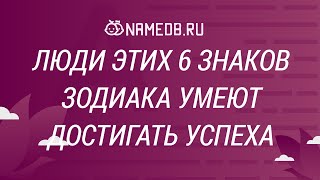 NAMEDB.RU

ЛЮДИ ЭТИХ 6 ЗНАКОВ ЗОДИАКА УМЕЮТ ДОСТИГАТЬ УСПЕХА